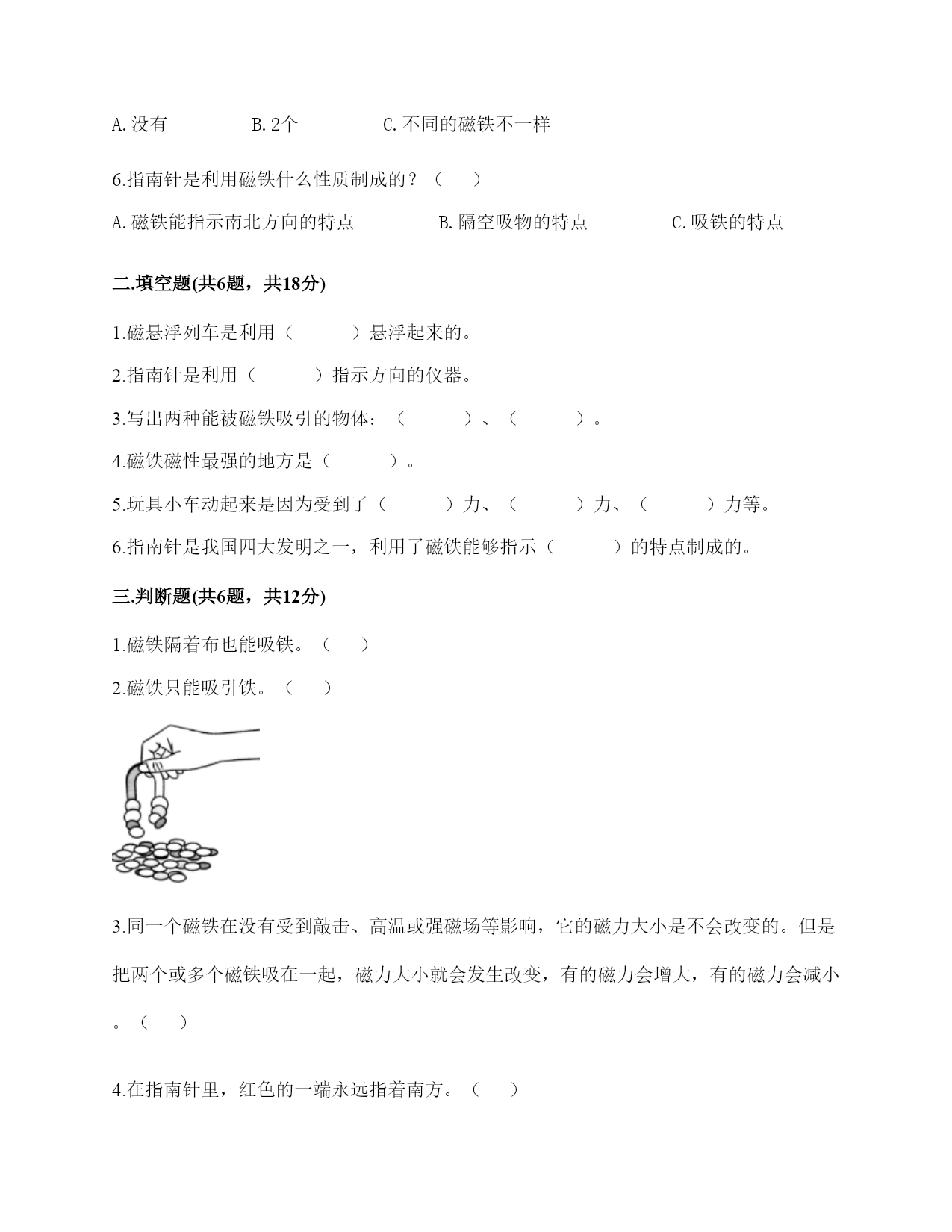 A.没有　　　　B.2个　　　　C.不同的磁铁不一样

6.指南针是利用磁铁什么性质制成的？（　　）

A.磁铁能指示南北方向的特点　　　　B.隔空吸物的特点　　　　C.吸铁的特点

二.填空题(共6题，共18分)

1.磁悬浮列车是利用（　　　）悬浮起来的。

2.指南针是利用（　　　）指示方向的仪器。

3.写出两种能被磁铁吸引的物体：（　　　）、（　　　）。

4.磁铁磁性最强的地方是（　　　）。

5.玩具小车动起来是因为受到了（　　　）力、（　　　）力、（　　　）力等。

6.指南针是我国四大发明之一，利用了磁铁能够指示（　　　）的特点制成的。

三.判断题(共6题，共12分)

1.磁铁隔着布也能吸铁。（　　）

2.磁铁只能吸引铁。（　　）

3.同一个磁铁在没有受到敲击、高温或强磁场等影响，它的磁力大小是不会改变的。但是把两个或多个磁铁吸在一起，磁力大小就会发生改变，有的磁力会增大，有的磁力会减小。（　　）

4.在指南针里，红色的一端永远指着南方。（　　）